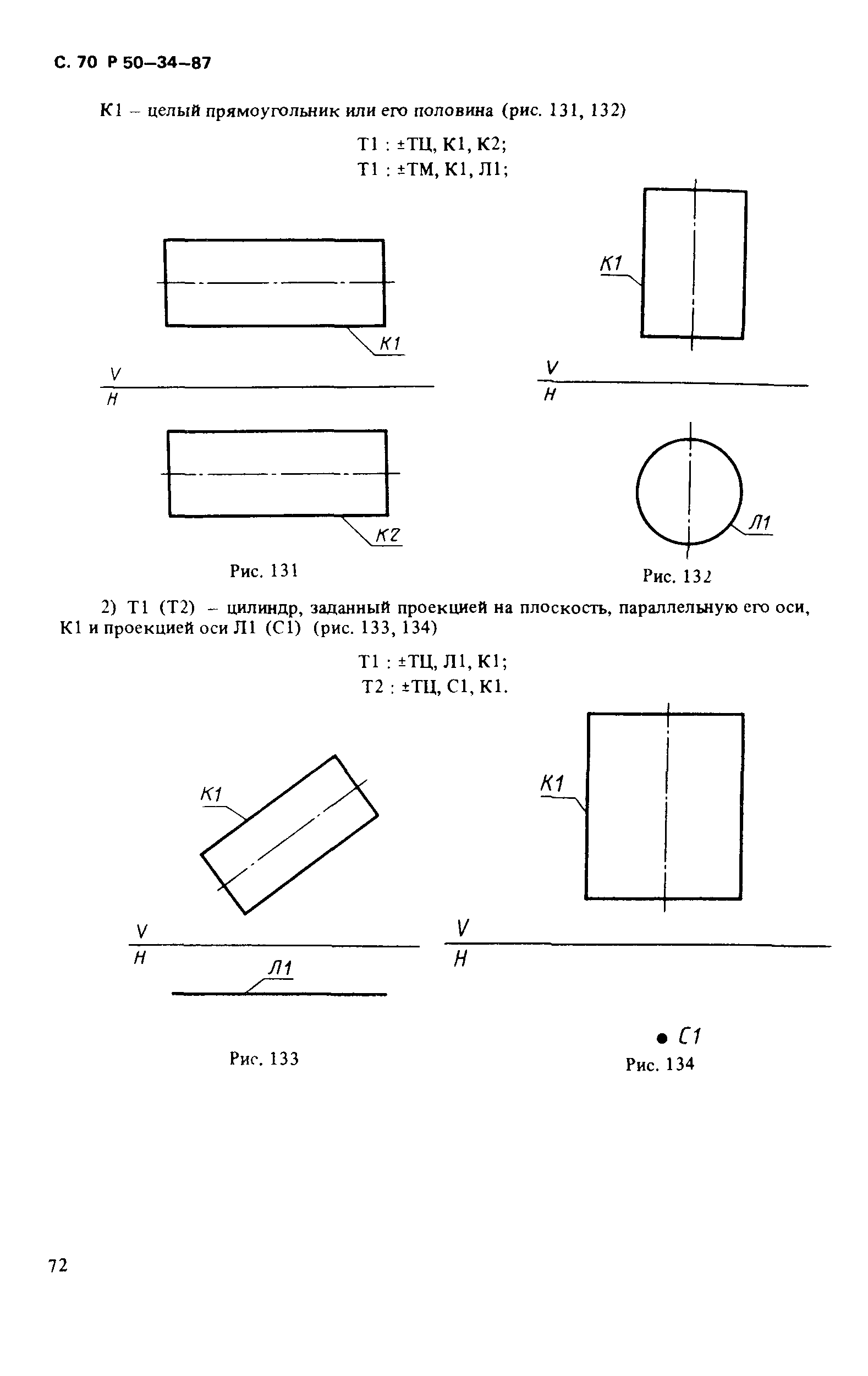 С. 70 Р 50–34–87

К1 – целый прямоугольник или его половина (рис. 131, 132)

Т1 : ±ТЦ, К1, К2;
Т1 : ±ТМ, К1, Л1;

К1

V
H

К2

Рис. 131

К1

V
H

Л1

Рис. 132

2) Т1 (Т2) – цилиндр, заданный проекцией на плоскость, параллельную его оси, К1 и проекцией оси Л1 (С1) (рис. 133, 134)

Т1 : ±ТЦ, Л1, К1;
Т2 : ±ТЦ, С1, К1.

К1

V
H

Л1

Рис. 133

К1

V
H

С1

Рис. 134

72